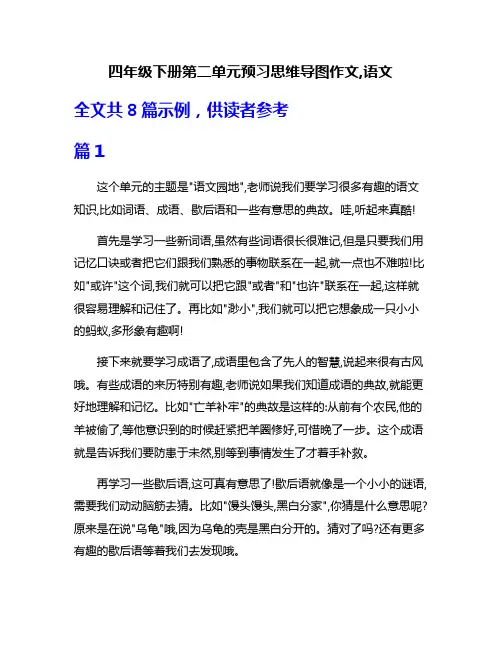 四年级下册第二单元预习思维导图作文,语文

全文共 8 篇示例，供读者参考

篇 1

这个单元的主题是"语文园地",老师说我们要学习很多有趣的语文知识,比如词语、成语、歇后语和一些有意思的典故。哇,听起来真酷!

首先是学习一些新词语,虽然有些词语很长很难记,但是只要我们用记忆口诀或者把它们跟我们熟悉的事物联系在一起,就一点也不难啦!比如"或许"这个词,我们就可以把它跟"或者"和"也许"联系在一起,这样就很容易理解和记住了。再比如"渺小",我们就可以把它想象成一只小小的蚂蚁,多形象有趣啊!

接下来就要学习成语了,成语里包含了先人的智慧,说起来很有古风哦。有些成语的来历特别有趣,老师说如果我们知道成语的典故,就能更好地理解和记忆。比如"亡羊补牢"的典故是这样的:从前有个农民,他的羊被偷了,等他意识到的时候赶紧把羊圈修好,可惜晚了一步。这个成语就是告诉我们要防患于未然,别等到事情发生了才着手补救。

再学习一些歇后语,这可真有意思了!歇后语就像是一个小小的谜语,需要我们动动脑筋去猜。比如"馒头馒头,黑白分家",你猜是什么意思呢?原来是在说"乌龟"哦,因为乌龟的壳是黑白分开的。猜对了吗?还有更多有趣的歇后语等着我们去发现哦。